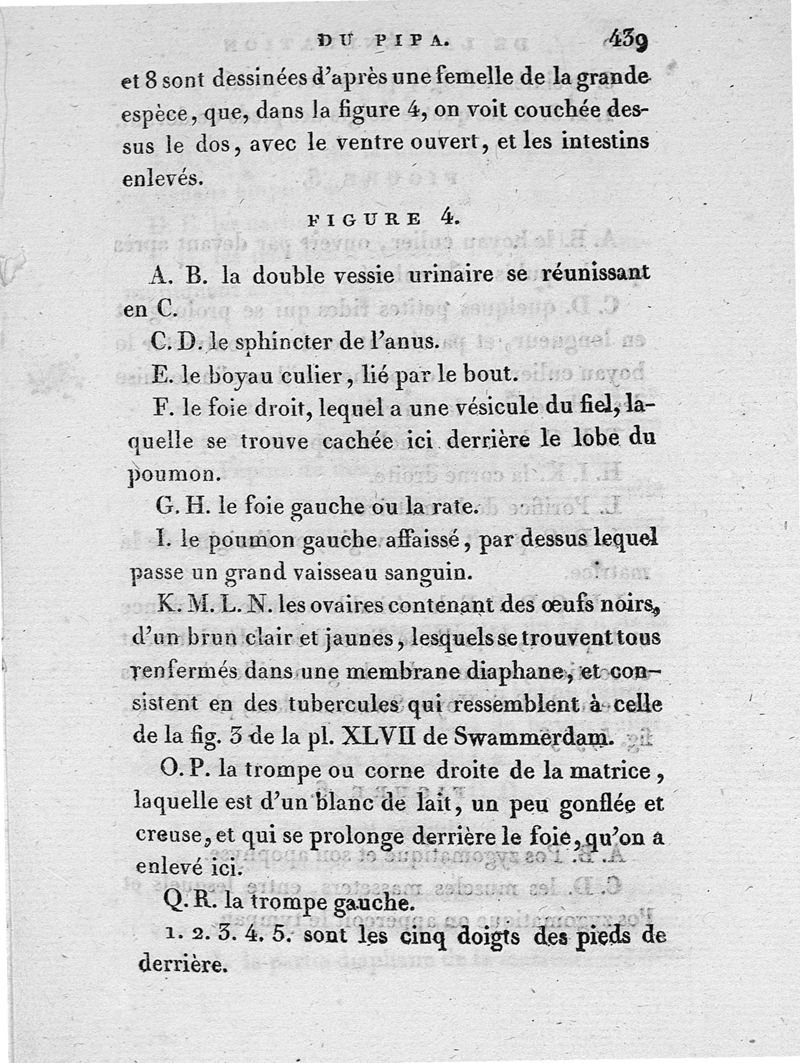 DU PIPA. 439

et 8 sont dessinées d'après une femelle de la grande espèce, que, dans la figure 4, on voit couchée dessus le dos, avec le ventre ouvert, et les intestins enlevés.

FIGURE 4.

A. B. la double vessie urinaire se réunissant en C.

C. D. le sphincter de l'anus.

E. le boyau culier, lié par le bout.

F. le foie droit, lequel a une vésicule du fiel, laquelle se trouve cachée ici derrière le lobe du poumon.

G. H. le foie gauche ou la rate.

I. le poumon gauche affaissé, par dessus lequel passe un grand vaisseau sanguin.

K. M. L. N. les ovaires contenant des œufs noirs, d'un brun clair et jaunes, lesquels se trouvent tous renfermés dans une membrane diaphane, et consistent en des tubercules qui ressemblent à celle de la fig. 3 de la pl. XLVII de Swammerdam.

O. P. la trompe ou corne droite de la matrice, laquelle est d'un blanc de lait, un peu gonflée et creuse, et qui se prolonge derrière le foie, qu'on a enlevé ici.

Q. R. la trompe gauche.

1. 2. 3. 4. 5. sont les cinq doigts des pieds de derrière.